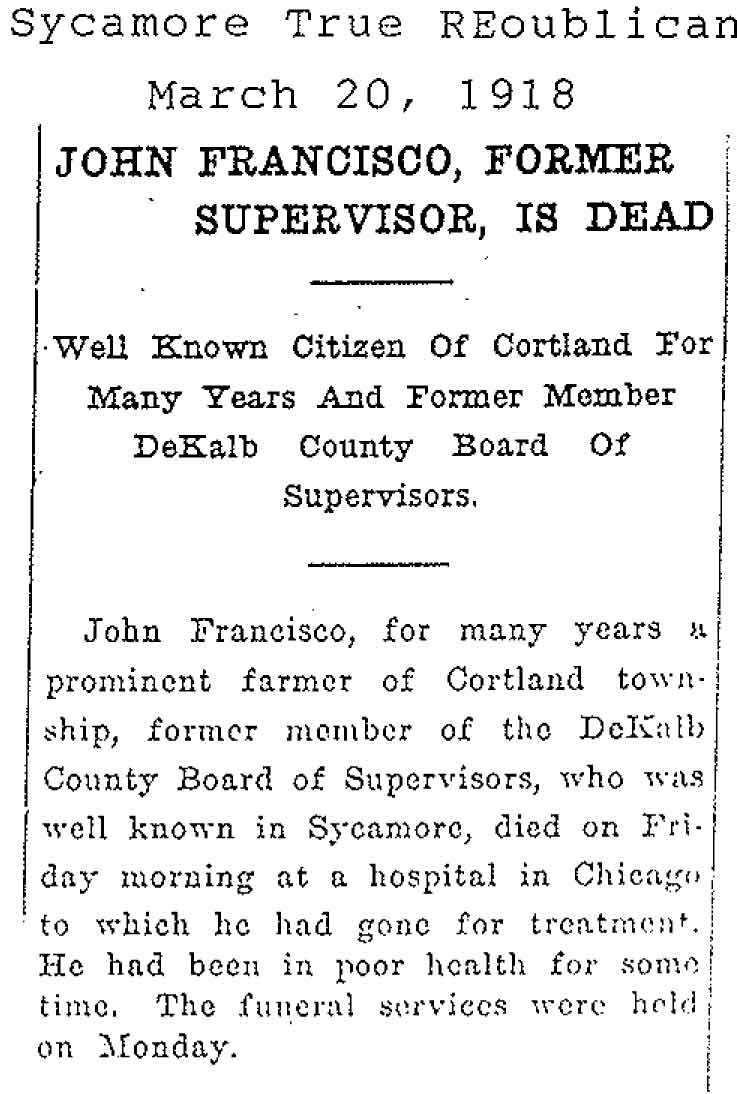 Sycamore True REoublican
March 20, 1918

JOHN FRANCISCO, FORMER SUPERVISOR, IS DEAD

Well Known Citizen Of Cortland For Many Years And Former Member DeKalb County Board Of Supervisors.

John Francisco, for many years a prominent farmer of Cortland township, former member of the DeKalb County Board of Supervisors, who was well known in Sycamore, died on Friday morning at a hospital in Chicago to which he had gone for treatment. He had been in poor health for some time. The funeral services were held on Monday.